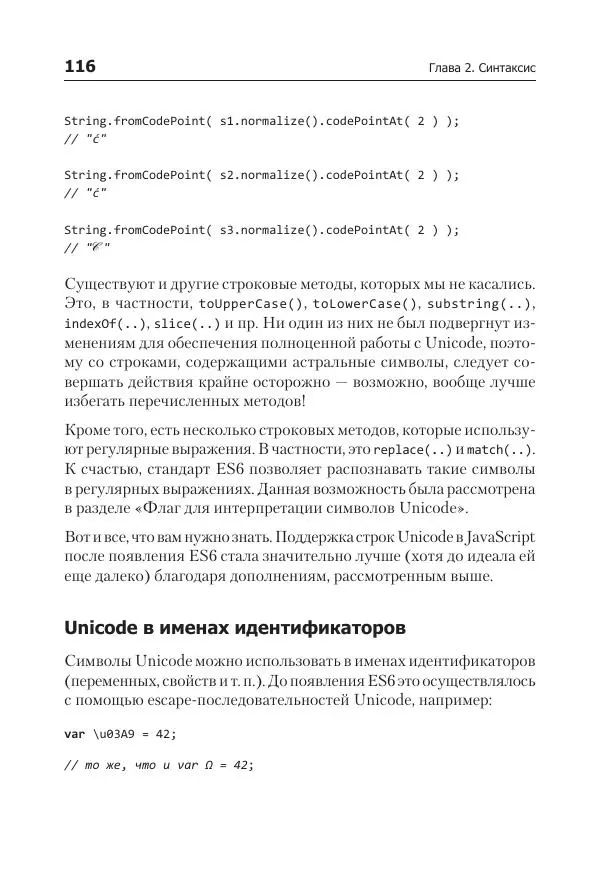 116

Глава 2. Синтаксис

String.fromCodePoint( s1.normalize().codePointAt( 2 ) );
// "ć"

String.fromCodePoint( s2.normalize().codePointAt( 2 ) );
// "ć"

String.fromCodePoint( s3.normalize().codePointAt( 2 ) );
// "𝒞"

Существуют и другие строковые методы, которых мы не касались. Это, в частности, toUpperCase(), toLowerCase(), substring(..), indexOf(..), slice(..) и пр. Ни один из них не был подвергнут изменениям для обеспечения полноценной работы с Unicode, поэтому со строками, содержащими астральные символы, следует совершать действия крайне осторожно — возможно, вообще лучше избегать перечисленных методов!

Кроме того, есть несколько строковых методов, которые используют регулярные выражения. В частности, это replace(..) и match(..). К счастью, стандарт ES6 позволяет распознавать такие символы в регулярных выражениях. Данная возможность была рассмотрена в разделе «Флаг для интерпретации символов Unicode».

Вот и все, что вам нужно знать. Поддержка строк Unicode в JavaScript после появления ES6 стала значительно лучше (хотя до идеала ей еще далеко) благодаря дополнениям, рассмотренным выше.

Unicode в именах идентификаторов

Символы Unicode можно использовать в именах идентификаторов (переменных, свойств и т. п.). До появления ES6 это осуществлялось с помощью escape-последовательностей Unicode, например:

var \u03A9 = 42;

// то же, что и var Ω = 42;